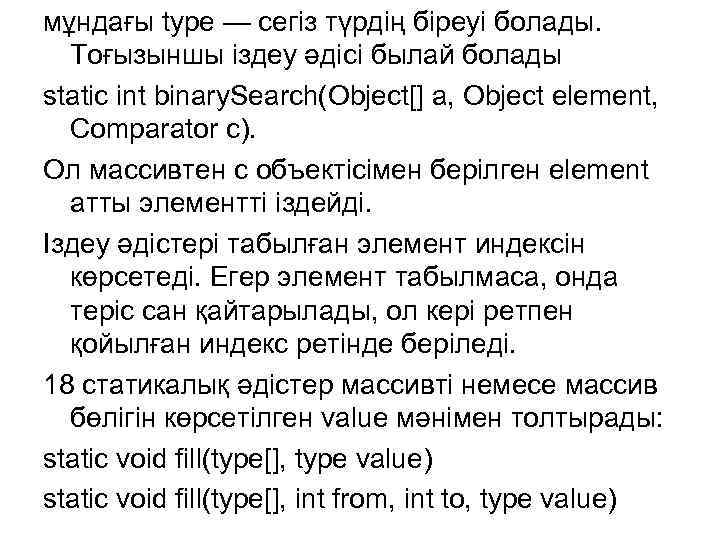 мұндағы type — сегіз түрдің біреуі болады. Тоғызыншы іздеу әдісі былай болады

static int binarySearch(Object[] a, Object element, Comparator c).

Ол массивтен с объектісімен берілген element атты элементті іздейді.

Іздеу әдістері табылған элемент индексін көрсетеді. Егер элемент табылмаса, онда теріс сан қайтарылады, ол кері ретпен қойылған индекс ретінде беріледі.

18 статикалық әдістер массивті немесе массив бөлігін көрсетілген value мәнімен толтырады:

static void fill(type[], type value)

static void fill(type[], int from, int to, type value)